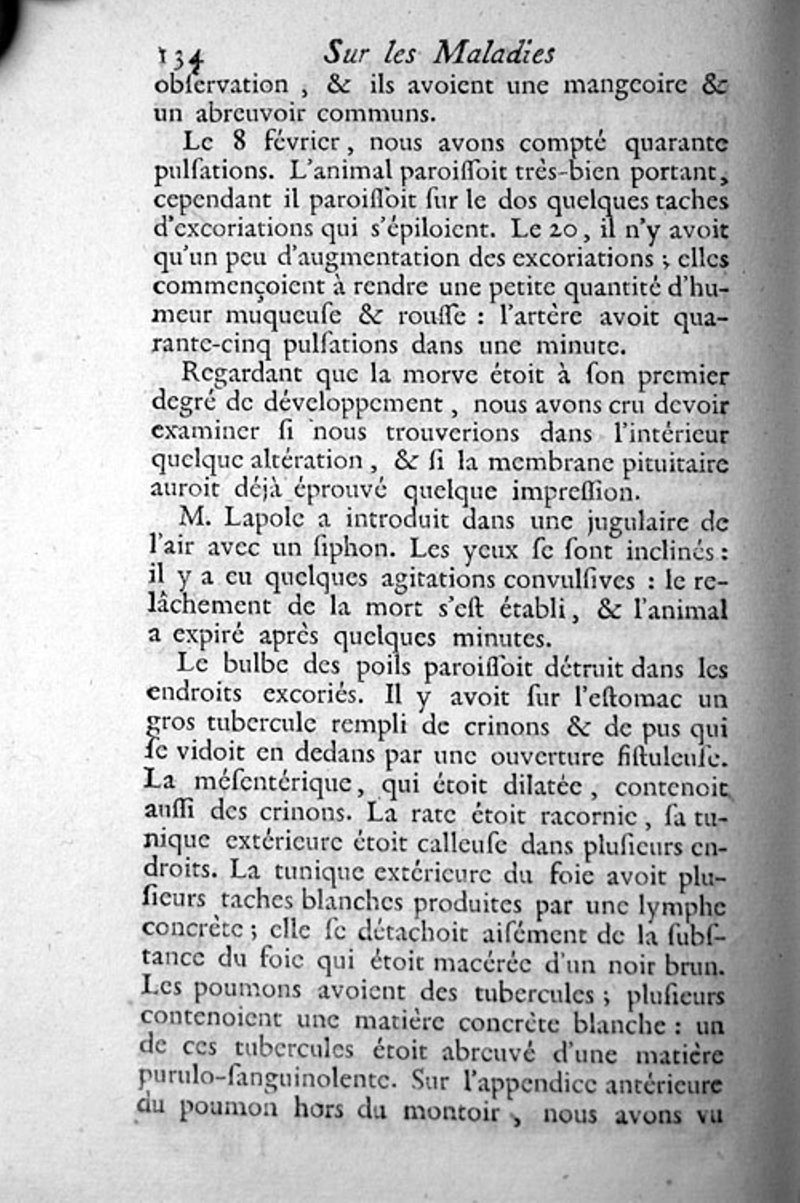 134 Sur les Maladies

obſervation, & ils avoient une mangeoire & un abreuvoir communs.

Le 8 février, nous avons compté quarante pulſations. L'animal paroiſſoit très-bien portant, cependant il paroiſſoit ſur le dos quelques taches d'excoriations qui s'épiloient. Le 20, il n'y avoit qu'un peu d'augmentation des excoriations ; elles commençoient à rendre une petite quantité d'humeur muqueuſe & rouſſe : l'artère avoit quarante-cinq pulſations dans une minute.

Regardant que la morve étoit à ſon premier degré de développement, nous avons cru devoir examiner ſi nous trouverions dans l'intérieur quelque altération, & ſi la membrane pituitaire auroit déjà éprouvé quelque impreſſion.

M. Lapole a introduit dans une jugulaire de l'air avec un ſiphon. Les yeux ſe ſont inclinés : il y a eu quelques agitations convulſives : le relâchement de la mort s'eſt établi, & l'animal a expiré après quelques minutes.

Le bulbe des poils paroiſſoit détruit dans les endroits excoriés. Il y avoit ſur l'eſtomac un gros tubercule rempli de crinons & de pus qui ſe vidoit en dedans par une ouverture fiſtuleuſe. La méſentérique, qui étoit dilatée, contenoit auſſi des crinons. La rate étoit racornie, ſa tunique extérieure étoit calleuſe dans pluſieurs endroits. La tunique extérieure du foie avoit pluſieurs taches blanches produites par une lymphe concrète ; elle ſe détachoit aiſément de la ſubſtance du foie qui étoit macérée d'un noir brun. Les poumons avoient des tubercules ; pluſieurs contenoient une matière concrète blanche : un de ces tubercules étoit abreuvé d'une matière purulo-ſanguinolente. Sur l'appendice antérieure du poumon hors du montoir, nous avons vu